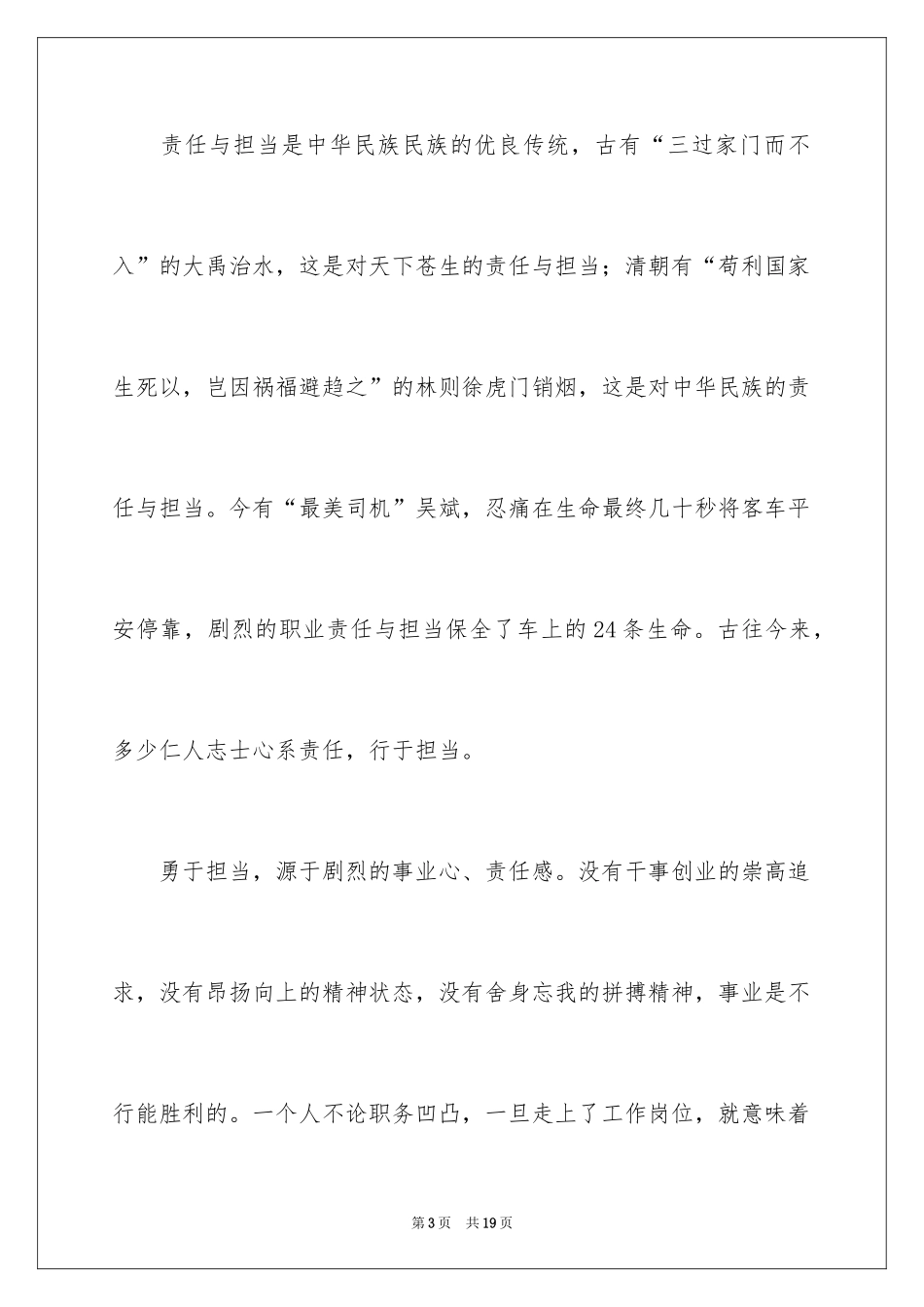 责任与担当是中华民族民族的优良传统，古有“三过家门而不入”的大禹治水，这是对天下苍生的责任与担当；清朝有“苟利国家生死以，岂因祸福避趋之”的林则徐虎门销烟，这是对中华民族的责任与担当。今有“最美司机”吴斌，忍痛在生命最终几十秒将客车平安停靠，剧烈的职业责任与担当保全了车上的24条生命。古往今来，多少仁人志士心系责任，行于担当。

勇于担当，源于剧烈的事业心、责任感。没有干事创业的崇高追求，没有昂扬向上的精神状态，没有舍身忘我的拼搏精神，事业是不行能胜利的。一个人不论职务凹凸，一旦走上了工作岗位，就意味着

第3页 共19页